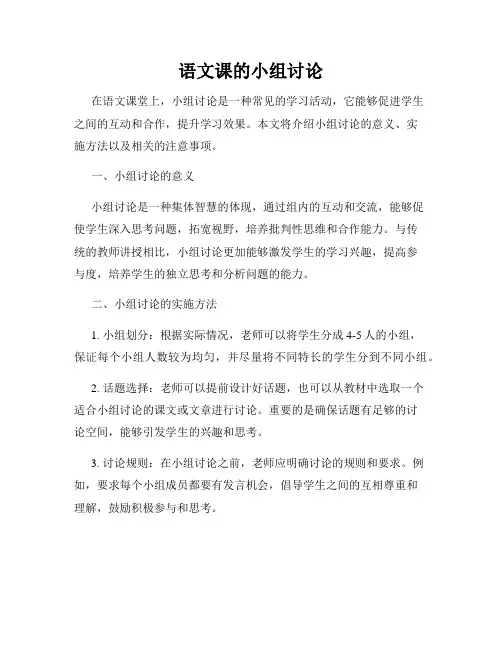 语文课的小组讨论

在语文课堂上，小组讨论是一种常见的学习活动，它能够促进学生之间的互动和合作，提升学习效果。本文将介绍小组讨论的意义、实施方法以及相关的注意事项。

一、小组讨论的意义

小组讨论是一种集体智慧的体现，通过组内的互动和交流，能够促使学生深入思考问题，拓宽视野，培养批判性思维和合作能力。与传统的教师讲授相比，小组讨论更加能够激发学生的学习兴趣，提高参与度，培养学生的独立思考和分析问题的能力。

二、小组讨论的实施方法

1. 小组划分：根据实际情况，老师可以将学生分成 4-5 人的小组，保证每个小组人数较为均匀，并尽量将不同特长的学生分到不同小组。

2. 话题选择：老师可以提前设计好话题，也可以从教材中选取一个适合小组讨论的课文或文章进行讨论。重要的是确保话题有足够的讨论空间，能够引发学生的兴趣和思考。

3. 讨论规则：在小组讨论之前，老师应明确讨论的规则和要求。例如，要求每个小组成员都要有发言机会，倡导学生之间的互相尊重和理解，鼓励积极参与和思考。